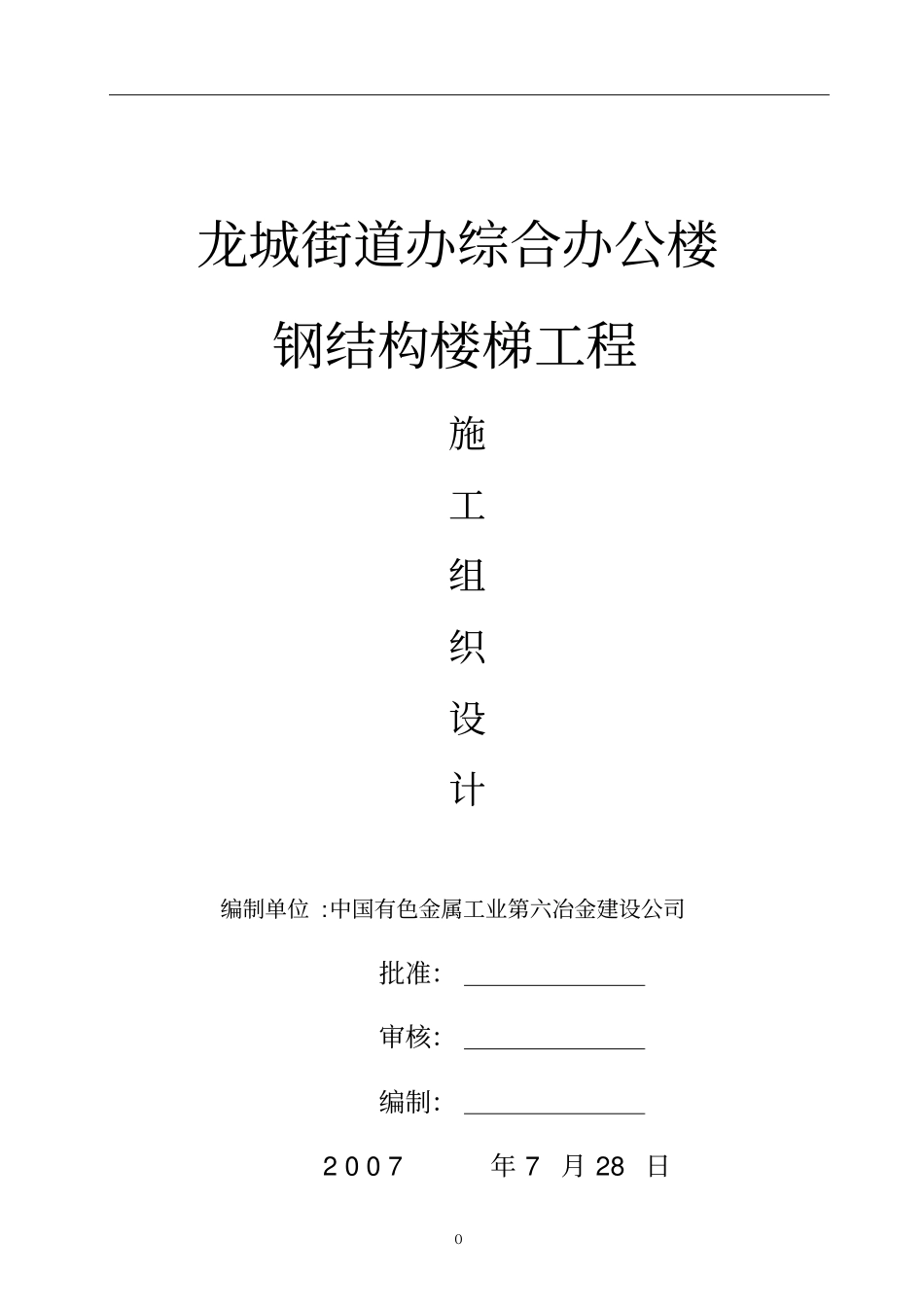 龙城街道办综合办公楼

钢结构楼梯工程

施

工

组

织

设

计

编制单位 :中国有色金属工业第六冶金建设公司

批准: ______________

审核: ______________

编制: ______________

2007 年 7 月 28 日

0